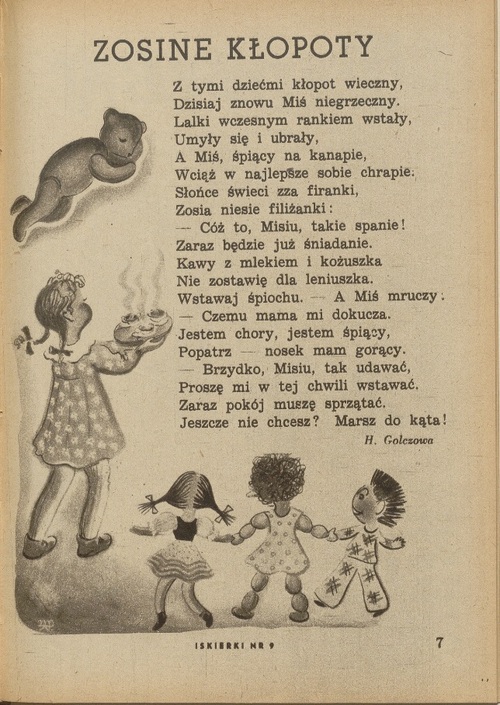 ZOSINE KŁOPOTY

Z tymi dziećmi kłopot wieczny,
Dzisiaj znowu Miś niegrzeczny.
Lalki wczesnym rankiem wstały,
Umyły się i ubrały,
A Miś, śpiący na kanapie,
Wciąż w najlepsze sobie chrapie.
Słońce świeci zza firanki,
Zosia niesie filiżanki:
— Cóż to, Misiu, takie spanie!
Zaraz będzie już śniadanie.
Kawy z mlekiem i kożuszka
Nie zostawię dla leniuszka.
Wstawaj śpiochu. — A Miś mruczy:
— Czemu mama mi dokucza.
Jestem chory, jestem śpiący,
Popatrz — nosek mam gorący.
— Brzydko, Misiu, tak udawać,
Proszę mi w tej chwili wstawać.
Zaraz pokój muszę sprzątać.
Jeszcze nie chcesz? Marsz do kąta!

H. Golczowa

ISKIERKI NR 9

7